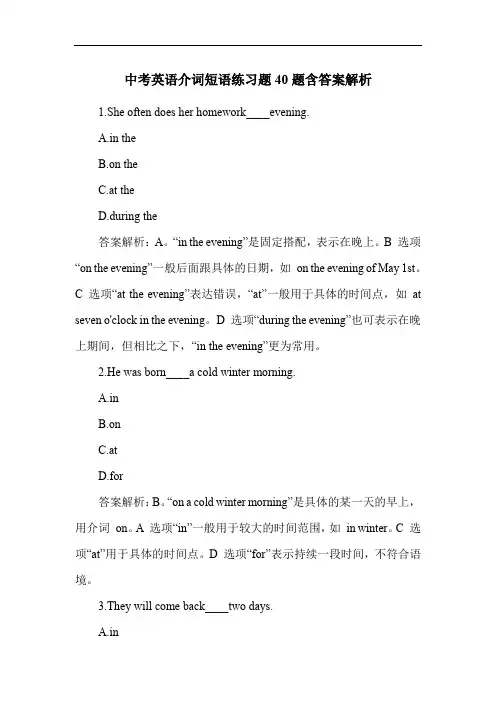 中考英语介词短语练习题 40 题含答案解析

1.She often does her homework____evening.

A.in the

B.on the

C.at the

D.during the

答案解析：A。“in the evening”是固定搭配，表示在晚上。B 选项“on the evening”一般后面跟具体的日期，如 on the evening of May 1st。C 选项“at the evening”表达错误，“at”一般用于具体的时间点，如 at seven o'clock in the evening。D 选项“during the evening”也可表示在晚上期间，但相比之下，“in the evening”更为常用。

2.He was born____a cold winter morning.

A.in

B.on

C.at

D.for

答案解析：B。“on a cold winter morning”是具体的某一天的早上，用介词 on。A 选项“in”一般用于较大的时间范围，如 in winter。C 选项“at”用于具体的时间点。D 选项“for”表示持续一段时间，不符合语境。

3.They will come back____two days.

A.in